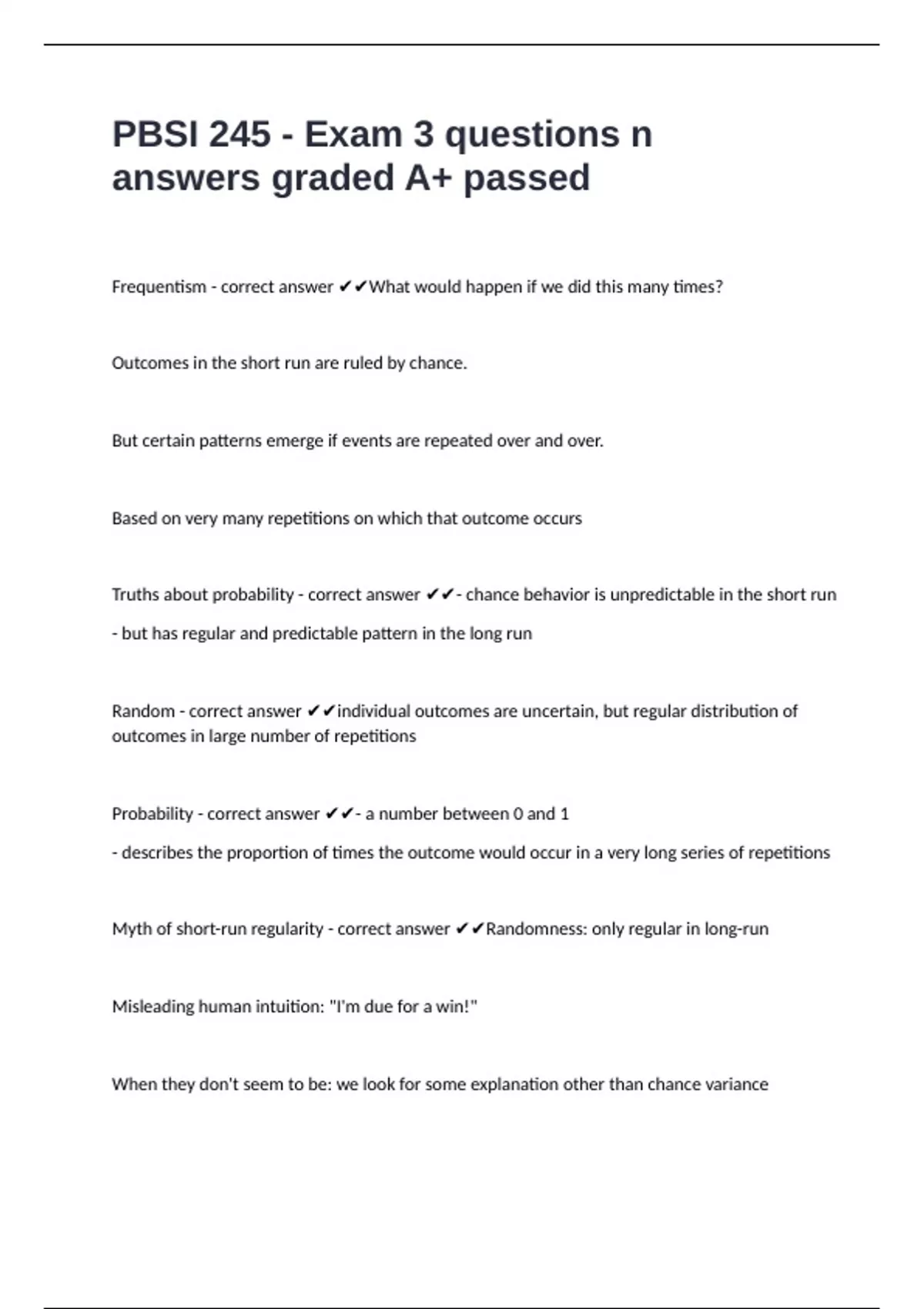 PBSI 245 - Exam 3 questions n answers graded A+ passed

Frequentism - correct answer ✔✔What would happen if we did this many times?

Outcomes in the short run are ruled by chance.

But certain patterns emerge if events are repeated over and over.

Based on very many repetitions on which that outcome occurs

Truths about probability - correct answer ✔✔- chance behavior is unpredictable in the short run

- but has regular and predictable pattern in the long run

Random - correct answer ✔✔individual outcomes are uncertain, but regular distribution of outcomes in large number of repetitions

Probability - correct answer ✔✔- a number between 0 and 1

- describes the proportion of times the outcome would occur in a very long series of repetitions

Myth of short-run regularity - correct answer ✔✔Randomness: only regular in long-run

Misleading human intuition: "I'm due for a win!"

When they don't seem to be: we look for some explanation other than chance variance